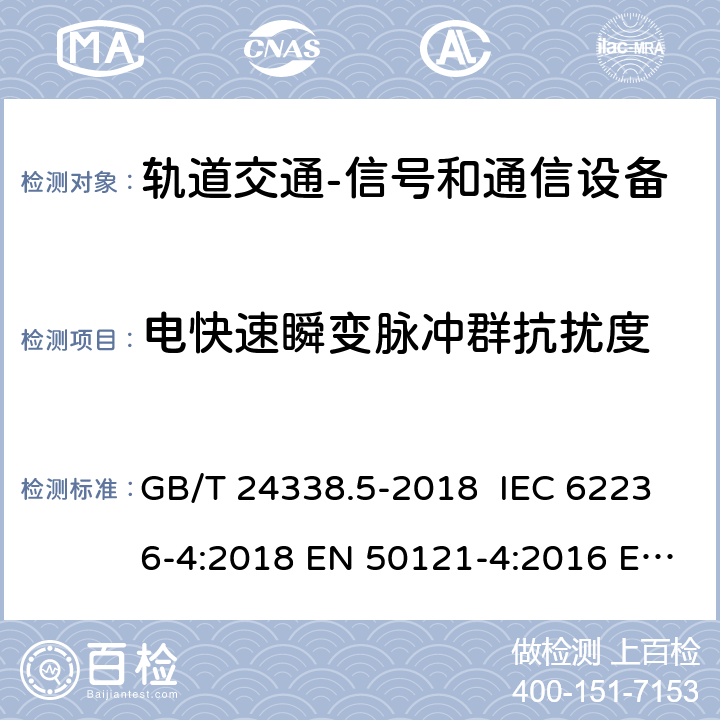 MA CNAS AL ilac-MRA

检测对象： 轨道交通-信号和通信设备

检测项目： 电快速瞬变脉冲群抗扰度

检测标准： GB/T 24338.5-2018 IEC 62236-4:2018 EN 50121-4:2016 E…

百检 Baijiantest.com

做检测 上百检
400-151-7153